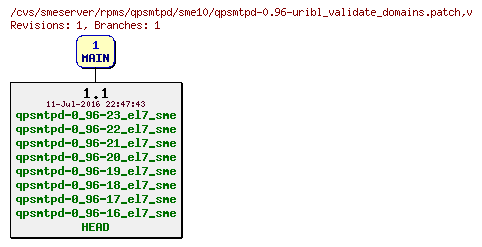 /cvs/smeserver/rpms/qpsmtpd/sme10/qpsmtpd-0.96-uribl_validate_domains.patch,v
Revisions: 1, Branches: 1

1
MAIN

1.1
11-Jul-2016 22:47:43
qpsmtpd-0_96-23_el7_sme
qpsmtpd-0_96-22_el7_sme
qpsmtpd-0_96-21_el7_sme
qpsmtpd-0_96-20_el7_sme
qpsmtpd-0_96-19_el7_sme
qpsmtpd-0_96-18_el7_sme
qpsmtpd-0_96-17_el7_sme
qpsmtpd-0_96-16_el7_sme
HEAD